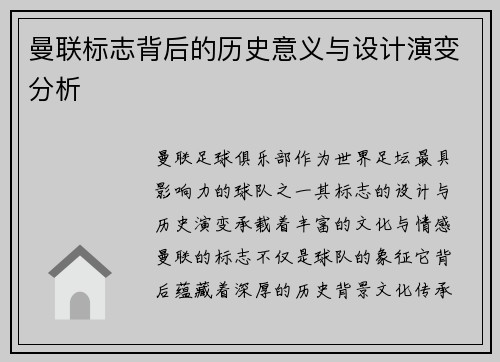 曼联标志背后的历史意义与设计演变分析

曼联足球俱乐部作为世界足坛最具影响力的球队之一其标志的设计与历史演变承载着丰富的文化与情感曼联的标志不仅是球队的象征它背后蕴藏着深厚的历史背景文化传承